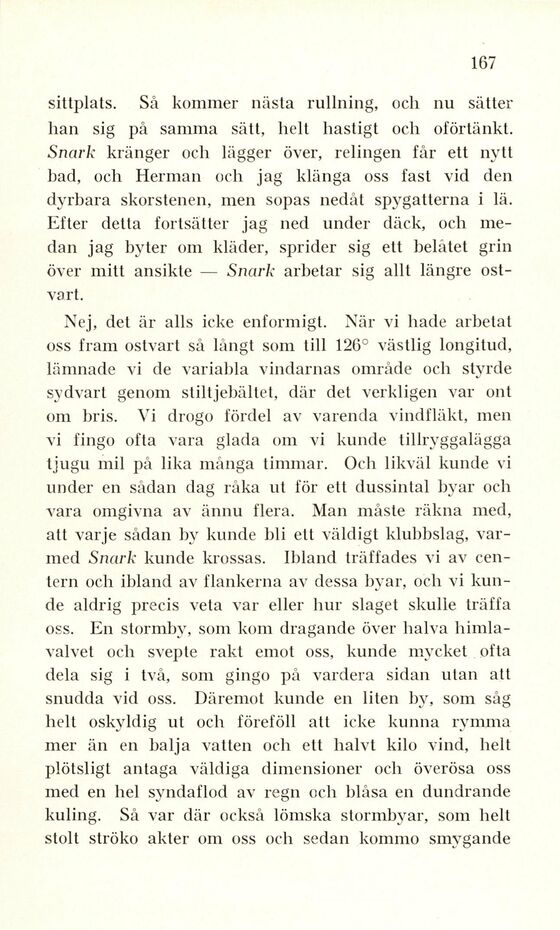 167

sittplats. Så kommer nästa rullning, och nu sätter han sig på samma sätt, helt hastigt och oförtänkt. Snark kränger och lägger över, relingen får ett nytt bad, och Herman och jag klänga oss fast vid den dyrbara skorstenen, men sopas nedåt spygatterna i lä. Efter detta fortsätter jag ned under däck, och medan jag byter om kläder, sprider sig ett belåtet grin över mitt ansikte — Snark arbetar sig allt längre ostvart.

Nej, det är alls icke enformigt. När vi hade arbetat oss fram ostvart så långt som till 126° västlig longitud, lämnade vi de variabla vindarnas område och styrde sydvart genom stiltjebältet, där det verkligen var ont om bris. Vi drogo fördel av varenda vindfläkt, men vi fingo ofta vara glada om vi kunde tillryggalägga tjugu mil på lika många timmar. Och likväl kunde vi under en sådan dag råka ut för ett dussintal byar och vara omgivna av ännu flera. Man måste räkna med, att varje sådan by kunde bli ett väldigt klubbslag, varmed Snark kunde krossas. Ibland träffades vi av centern och ibland av flankerna av dessa byar, och vi kunde aldrig precis veta var eller hur slaget skulle träffa oss. En stormby, som kom dragande över halva himlavalvet och svepte rakt emot oss, kunde mycket ofta dela sig i två, som gingo på vardera sidan utan att snudda vid oss. Däremot kunde en liten by, som såg helt oskyldig ut och föreföll att icke kunna rymma mer än en balja vatten och ett halvt kilo vind, helt plötsligt antaga väldiga dimensioner och överösa oss med en hel syndaflod av regn och blåsa en dundrande kuling. Så var där också lömska stormbyar, som helt stolt ströko akter om oss och sedan kommo smygande